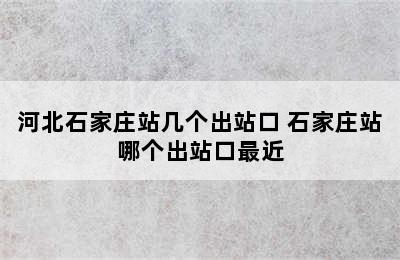 河北石家庄站几个出站口 石家庄站哪个出站口最近